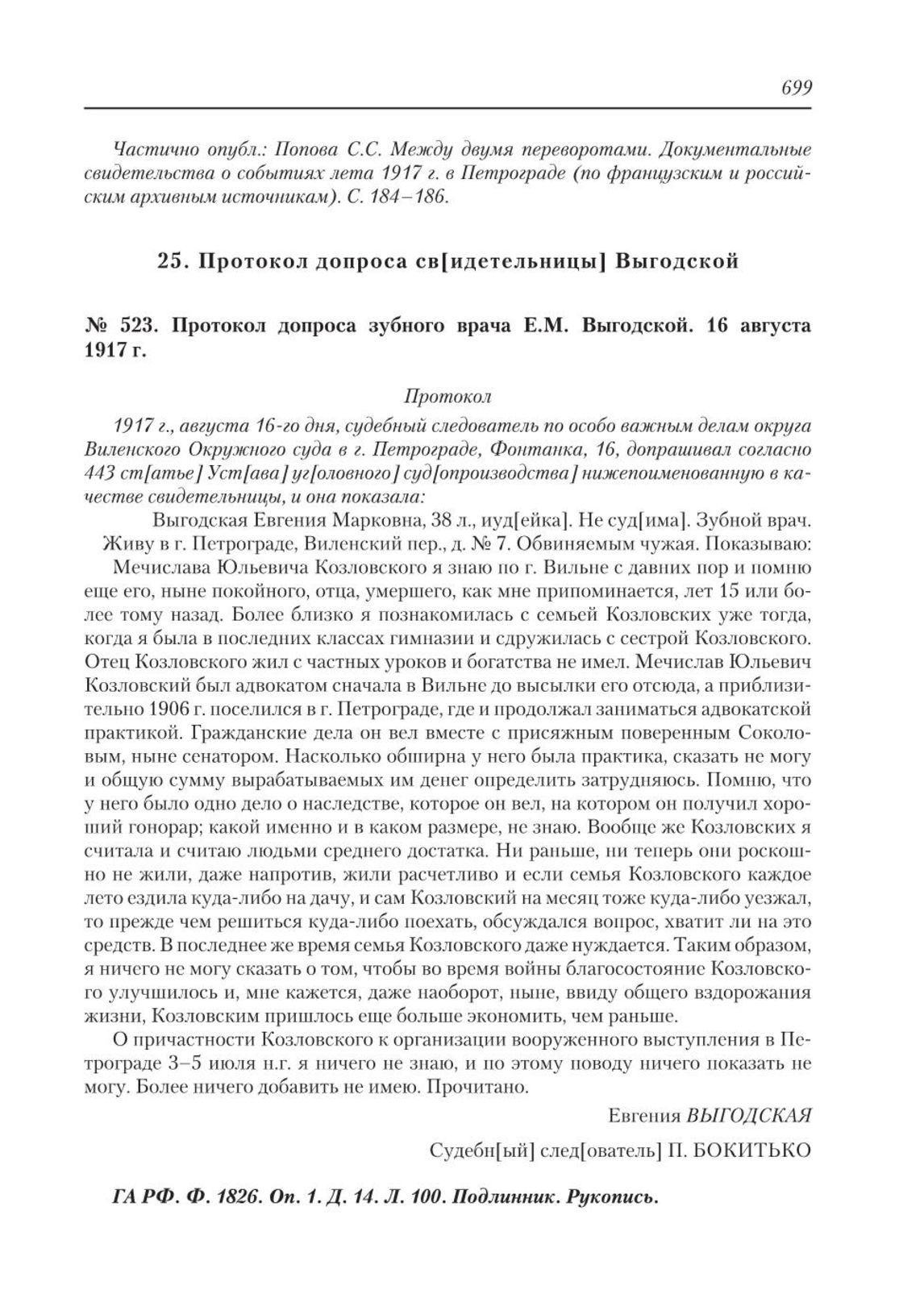 699

Частично опубл.: Попова С.С. Между двумя переворотами. Документальные свидетельства о событиях лета 1917 г. в Петрограде (по французским и российским архивным источникам). С. 184–186.

25. Протокол допроса св[идетельницы] Выгодской

№ 523. Протокол допроса зубного врача Е.М. Выгодской. 16 августа 1917 г.

Протокол

1917 г., августа 16-го дня, судебный следователь по особо важным делам округа Виленского Окружного суда в г. Петрограде, Фонтанка, 16, допрашивал согласно 443 ст[атье] Уст[ава] уг[оловного] суд[опроизводства] нижепоименованную в качестве свидетельницы, и она показала:

Выгодская Евгения Марковна, 38 л., иуд[ейка]. Не суд[има]. Зубной врач. Живу в г. Петрограде, Виленский пер., д. № 7. Обвиняемым чужая. Показываю:

Мечислава Юльевича Козловского я знаю по г. Вильне с давних пор и помню еще его, ныне покойного, отца, умершего, как мне припоминается, лет 15 или более тому назад. Более близко я познакомилась с семьей Козловских уже тогда, когда я была в последних классах гимназии и сдружилась с сестрой Козловского. Отец Козловского жил с частных уроков и богатства не имел. Мечислав Юльевич Козловский был адвокатом сначала в Вильне до высылки его отсюда, а приблизительно 1906 г. поселился в г. Петрограде, где и продолжал заниматься адвокатской практикой. Гражданские дела он вел вместе с присяжным поверенным Соколовым, ныне сенатором. Насколько обширна у него была практика, сказать не могу и общую сумму вырабатываемых им денег определить затрудняюсь. Помню, что у него было одно дело о наследстве, которое он вел, на котором он получил хороший гонорар; какой именно и в каком размере, не знаю. Вообще же Козловских я считала и считаю людьми среднего достатка. Ни раньше, ни теперь они роскошно не жили, даже напротив, жили расчетливо и если семья Козловского каждое лето ездила куда-либо на дачу, и сам Козловский на месяц тоже куда-либо уезжал, то прежде чем решиться куда-либо поехать, обсуждался вопрос, хватит ли на это средств. В последнее же время семья Козловского даже нуждается. Таким образом, я ничего не могу сказать о том, чтобы во время войны благосостояние Козловского улучшилось и, мне кажется, даже наоборот, ныне, ввиду общего вздорожания жизни, Козловским пришлось еще больше экономить, чем раньше.

О причастности Козловского к организации вооруженного выступления в Петрограде 3–5 июля н.г. я ничего не знаю, и по этому поводу ничего показать не могу. Более ничего добавить не имею. Прочитано.

Евгения ВЫГОДСКАЯ

Судебн[ый] след[ователь] П. БОКИТЬКО

ГА РФ. Ф. 1826. Оп. 1. Д. 14. Л. 100. Подлинник. Рукопись.